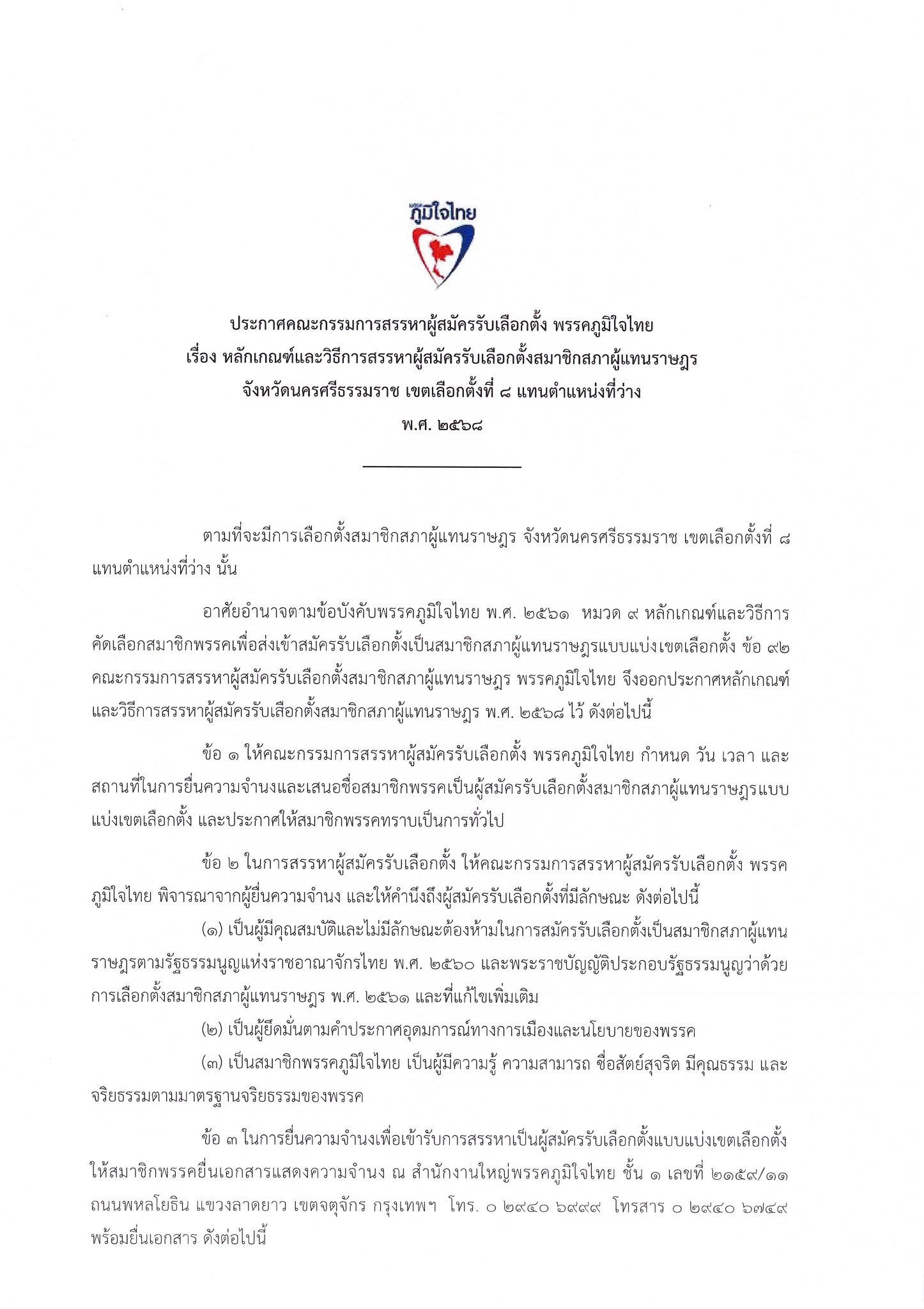 ภูมิใจไทย

ประกาศคณะกรรมการสรรหาผู้สมัครรับเลือกตั้ง พรรคภูมิใจไทย
เรื่อง หลักเกณฑ์และวิธีการสรรหาผู้สมัครรับเลือกตั้งสมาชิกสภาผู้แทนราษฎร
จังหวัดนครศรีธรรมราช เขตเลือกตั้งที่ ๘ แทนตำแหน่งที่ว่าง
พ.ศ. ๒๕๖๘

ตามที่จะมีการเลือกตั้งสมาชิกสภาผู้แทนราษฎร จังหวัดนครศรีธรรมราช เขตเลือกตั้งที่ ๘ แทนตำแหน่งที่ว่าง นั้น

อาศัยอำนาจตามข้อบังคับพรรคภูมิใจไทย พ.ศ. ๒๕๖๑ หมวด ๙ หลักเกณฑ์และวิธีการคัดเลือกสมาชิกพรรคเพื่อส่งเข้าสมัครรับเลือกตั้งเป็นสมาชิกสภาผู้แทนราษฎรแบบแบ่งเขตเลือกตั้ง ข้อ ๙๒ คณะกรรมการสรรหาผู้สมัครรับเลือกตั้งสมาชิกสภาผู้แทนราษฎร พรรคภูมิใจไทย จึงออกประกาศหลักเกณฑ์และวิธีการสรรหาผู้สมัครรับเลือกตั้งสมาชิกสภาผู้แทนราษฎร พ.ศ. ๒๕๖๘ ไว้ ดังต่อไปนี้

ข้อ ๑ ให้คณะกรรมการสรรหาผู้สมัครรับเลือกตั้ง พรรคภูมิใจไทย กำหนด วัน เวลา และสถานที่ในการยื่นความจำนงและเสนอชื่อสมาชิกพรรคเป็นผู้สมัครรับเลือกตั้งสมาชิกสภาผู้แทนราษฎรแบบแบ่งเขตเลือกตั้ง และประกาศให้สมาชิกพรรคทราบเป็นการทั่วไป

ข้อ ๒ ในการสรรหาผู้สมัครรับเลือกตั้ง ให้คณะกรรมการสรรหาผู้สมัครรับเลือกตั้ง พรรคภูมิใจไทย พิจารณาจากผู้ยื่นความจำนง และให้คำนึงถึงผู้สมัครรับเลือกตั้งที่มีลักษณะ ดังต่อไปนี้

(๑) เป็นผู้มีคุณสมบัติและไม่มีลักษณะต้องห้ามในการสมัครรับเลือกตั้งเป็นสมาชิกสภาผู้แทนราษฎรตามรัฐธรรมนูญแห่งราชอาณาจักรไทย พ.ศ. ๒๕๖๐ และพระราชบัญญัติประกอบรัฐธรรมนูญว่าด้วยการเลือกตั้งสมาชิกสภาผู้แทนราษฎร พ.ศ. ๒๕๖๑ และที่แก้ไขเพิ่มเติม

(๒) เป็นผู้ยึดมั่นตามคำประกาศอุดมการณ์ทางการเมืองและนโยบายของพรรค

(๓) เป็นสมาชิกพรรคภูมิใจไทย เป็นผู้มีความรู้ ความสามารถ ซื่อสัตย์สุจริต มีคุณธรรม และจริยธรรมตามมาตรฐานจริยธรรมของพรรค

ข้อ ๓ ในการยื่นความจำนงเพื่อเข้ารับการสรรหาเป็นผู้สมัครรับเลือกตั้งแบบแบ่งเขตเลือกตั้ง ให้สมาชิกพรรคยื่นเอกสารแสดงความจำนง ณ สำนักงานใหญ่พรรคภูมิใจไทย ชั้น ๑ เลขที่ ๒๑๕๙/๑๑ ถนนพหลโยธิน แขวงลาดยาว เขตจตุจักร กรุงเทพฯ โทร. ๐ ๒๙๔๐ ๖๙๙๙ โทรสาร ๐ ๒๙๔๐ ๖๗๔๙ พร้อมยื่นเอกสาร ดังต่อไปนี้